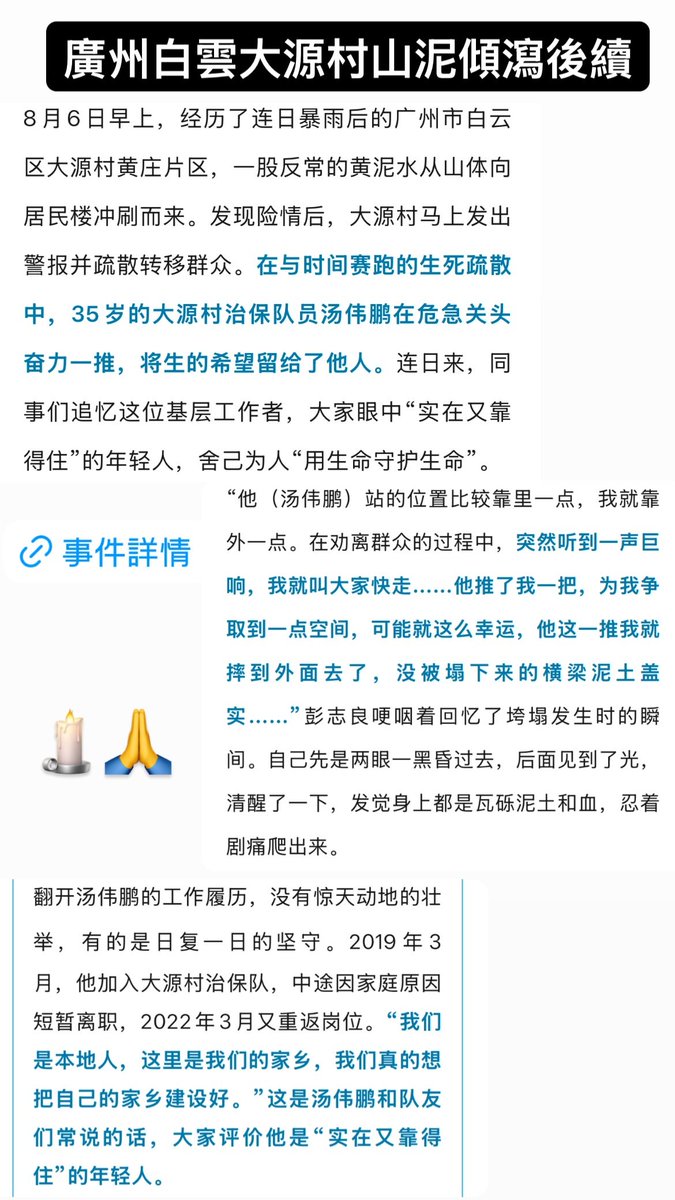 廣州白雲大源村山泥傾瀉後續

8月6日早上，经历了连日暴雨后的广州市白云区大源村黄庄片区，一股反常的黄泥水从山体向居民楼冲刷而来。发现险情后，大源村马上发出警报并疏散转移群众。在与时间赛跑的生死疏散中，35岁的大源村治保队员汤伟鹏在危急关头奋力一推，将生的希望留给了他人。连日来，同事们追忆这位基层工作者，大家眼中“实在又靠得住”的年轻人，舍己为人“用生命守护生命”。

事件詳情

“他（汤伟鹏）站的位置比较靠里一点，我就靠外一点。在劝离群众的过程中，突然听到一声巨响，我就叫大家快走……他推了我一把，为我争取到一点空间，可能就这么幸运，他这一推我就摔到外面去了，没被塌下来的横梁泥土盖实……”彭志良哽咽着回忆了垮塌发生时的瞬间。自己先是两眼一黑昏过去，后面见到了光，清醒了一下，发觉身上都是瓦砾泥土和血，忍着剧痛爬出来。

翻开汤伟鹏的工作履历，没有惊天动地的壮举，有的是日复一日的坚守。2019年3月，他加入大源村治保队，中途因家庭原因短暂离职，2022年3月又重返岗位。“我们是本地人，这里是我们的家乡，我们真的想把自己的家乡建设好。”这是汤伟鹏和队友们常说的话，大家评价他是“实在又靠得住”的年轻人。